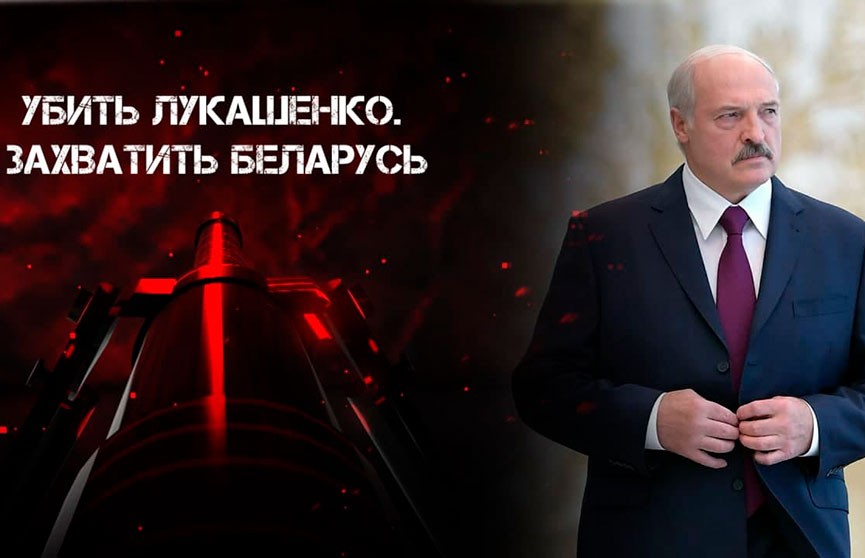 УБИТЬ ЛУКАШЕНКО.
ЗАХВАТИТЬ БЕЛАРУСЬ